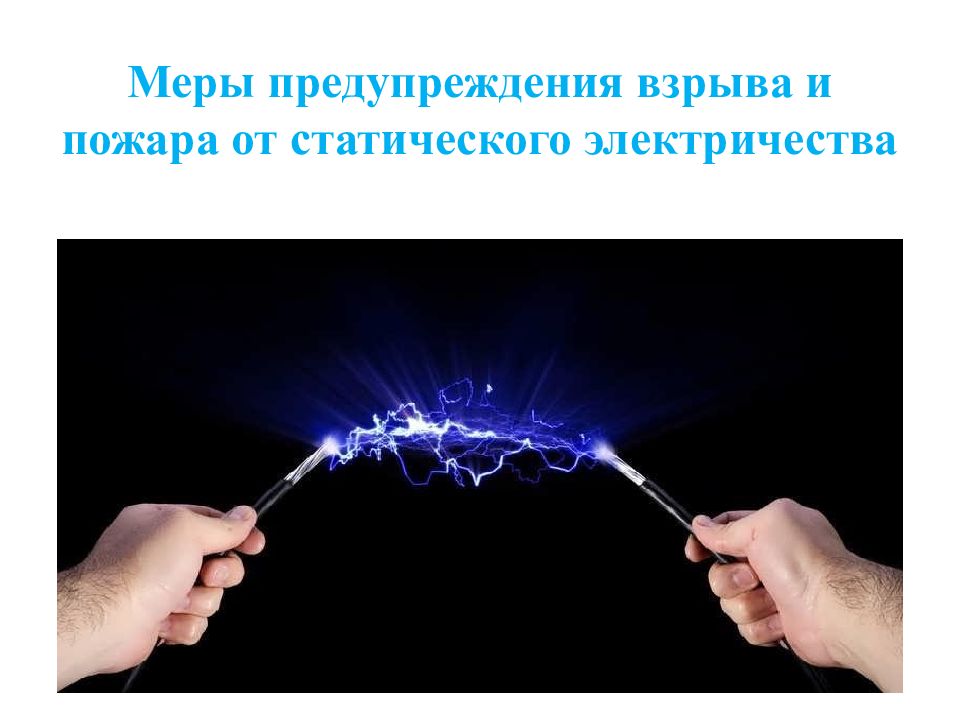 Меры предупреждения взрыва и пожара от статического электричества